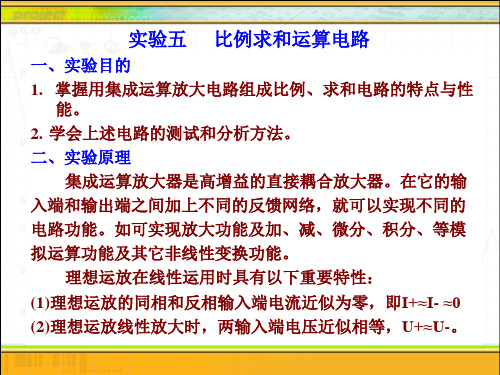 project

实验五　比例求和运算电路

一、实验目的

1. 掌握用集成运算放大电路组成比例、求和电路的特点与性能。

2. 学会上述电路的测试和分析方法。

二、实验原理

集成运算放大器是高增益的直接耦合放大器。在它的输入端和输出端之间加上不同的反馈网络，就可以实现不同的电路功能。如可实现放大功能及加、减、微分、积分、等模拟运算功能及其它非线性变换功能。

理想运放在线性运用时具有以下重要特性：

(1)理想运放的同相和反相输入端电流近似为零，即I+≈I- ≈0

(2)理想运放线性放大时，两输入端电压近似相等，U+≈U-。